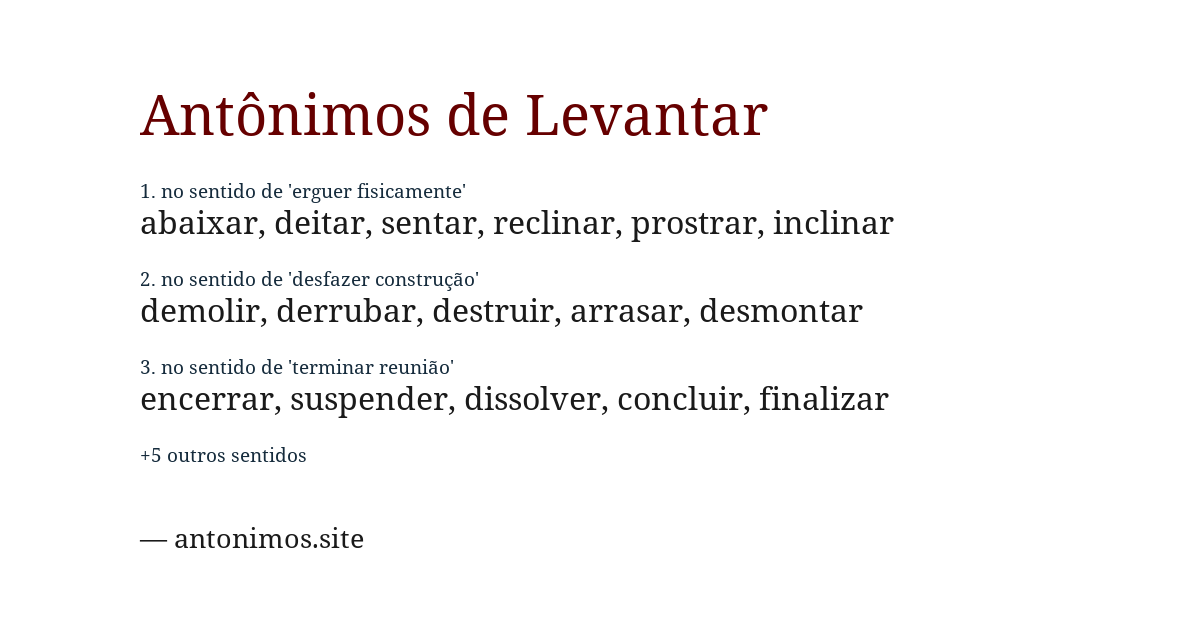 Antônimos de Levantar

1. no sentido de 'erguer fisicamente'
abaixar, deitar, sentar, reclinar, prostrar, inclinar

2. no sentido de 'desfazer construção'
demolir, derrubar, destruir, arrasar, desmontar

3. no sentido de 'terminar reunião'
encerrar, suspender, dissolver, concluir, finalizar

+5 outros sentidos

— antonimos.site